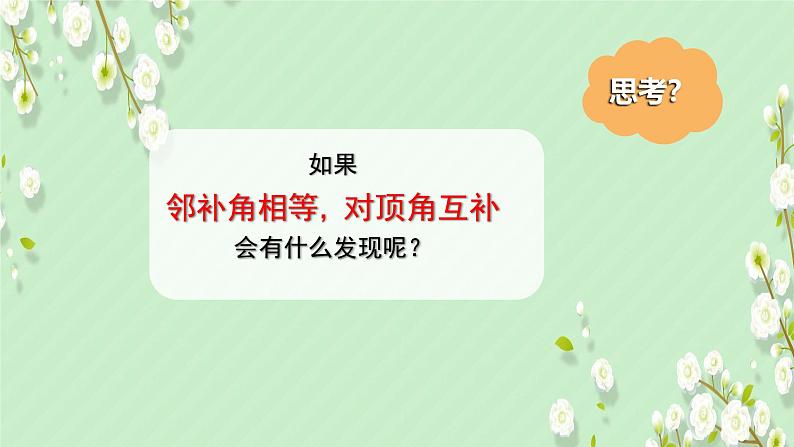 思考?

如果

邻补角相等，对顶角互补

会有什么发现呢？